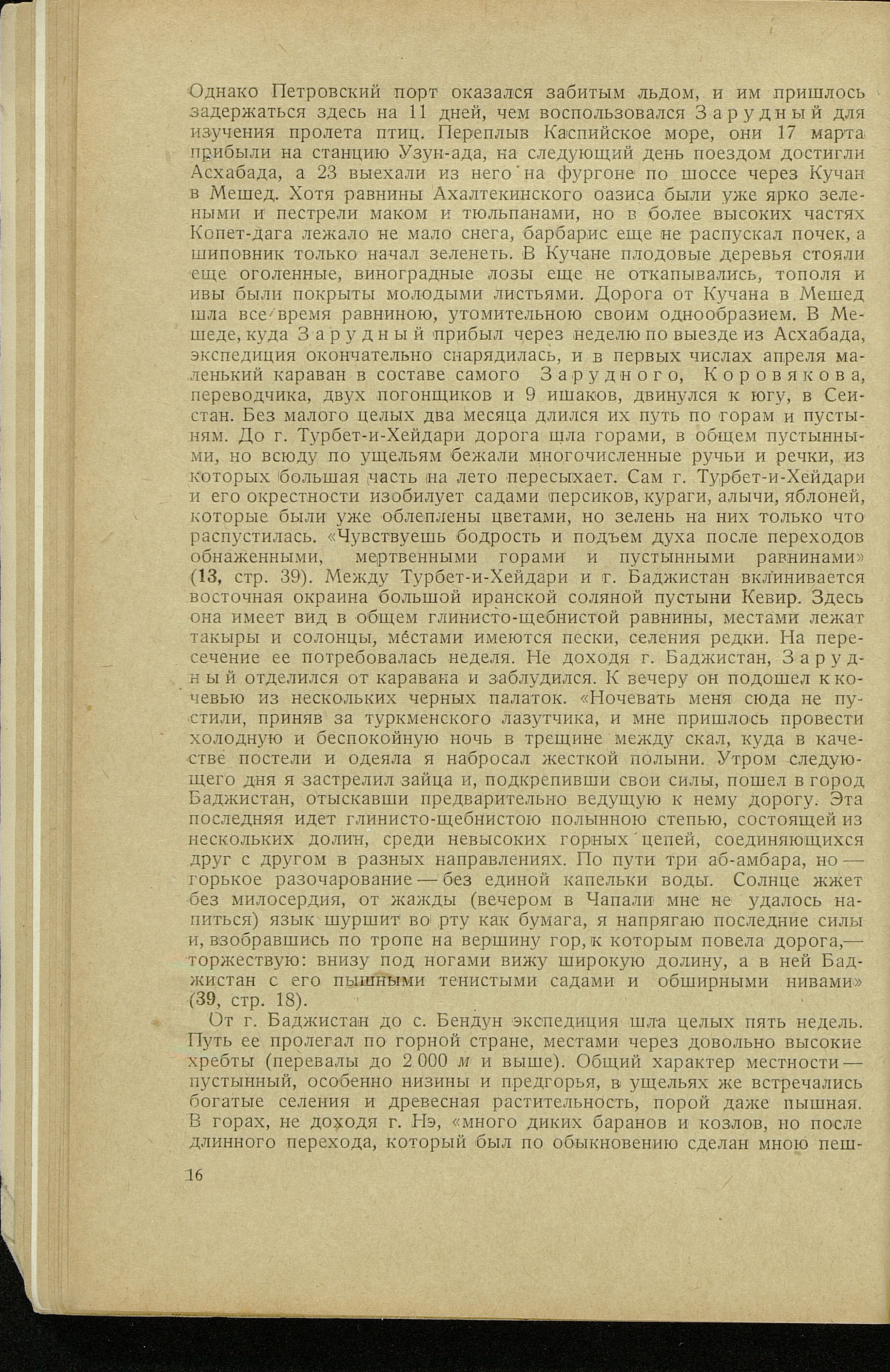 Однако Петровский порт оказался забитым льдом, и им пришлось задержаться здесь на 11 дней, чем воспользовался Зарудный для изучения пролета птиц. Переплыв Каспийское море, они 17 марта прибыли на станцию Узун-ада, на следующий день поездом достигли Асхабада, а 23 выехали из него на фургоне по шоссе через Кучан в Мешед. Хотя равнины Ахалтекинского оазиса были уже ярко зелеными и пестрели маком и тюльпанами, но в более высоких частях Копет-дага лежало не мало снега, барбарис еще не распускал почек, а шиповник только начал зеленеть. В Кучане плодовые деревья стояли еще оголенные, виноградные лозы еще не откапывались, тополя и ивы были покрыты молодыми листьями. Дорога от Кучана в Мешед шла все время равниною, утомительною своим однообразием. В Мешеде, куда Зарудный прибыл через неделю по выезде из Асхабада, экспедиция окончательно снарядилась, и в первых числах апреля маленький караван в составе самого Зарудного, Коровякова, переводчика, двух погонщиков и 9 ишаков, двинулся к югу, в Сеистан. Без малого целых два месяца длился их путь по горам и пустыням. До г. Турбет-и-Хейдари дорога шла горами, в общем пустынными, но всюду по ущельям бежали многочисленные ручьи и речки, из которых большая часть на лето пересыхает. Сам г. Турбет-и-Хейдари и его окрестности изобилует садами персиков, кураги, алычи, яблоней, которые были уже облеплены цветами, но зелень на них только что распустилась. «Чувствуешь бодрость и подъем духа после переходов обнаженными, мертвенными горами и пустынными равнинами» (13, стр. 39). Между Турбет-и-Хейдари и г. Баджистан вклинивается восточная окраина большой иранской соляной пустыни Кевир. Здесь она имеет вид в общем глинисто-щебнистой равнины, местами лежат такыры и солонцы, местами имеются пески, селения редки. На пересечение ее потребовалась неделя. Не доходя г. Баджистан, Зарудный отделился от каравана и заблудился. К вечеру он подошел к кочевью из нескольких черных палаток. «Ночевать меня сюда не пустили, приняв за туркменского лазутчика, и мне пришлось провести холодную и беспокойную ночь в трещине между скал, куда в качестве постели и одеяла я набросал жесткой полыни. Утром следующего дня я застрелил зайца и, подкрепивши свои силы, пошел в город Баджистан, отыскавши предварительно ведущую к нему дорогу. Эта последняя идет глинисто-щебнистою полынною степью, состоящей из нескольких долин, среди невысоких горных цепей, соединяющихся друг с другом в разных направлениях. По пути три аб-амбара, но — горькое разочарование — без единой капельки воды. Солнце жжет без милосердия, от жажды (вечером в Чапали мне не удалось напиться) язык шуршит во рту как бумага, я напрягаю последние силы и, взобравшись по тропе на вершину гор, к которым повела дорога,— торжествую: внизу под ногами вижу широкую долину, а в ней Баджистан с его пышными тенистыми садами и обширными нивами» (39, стр. 18).

От г. Баджистан до с. Бендун экспедиция шла целых пять недель. Путь ее пролегал по горной стране, местами через довольно высокие хребты (перевалы до 2 000 м и выше). Общий характер местности — пустынный, особенно низины и предгорья, в ущельях же встречались богатые селения и древесная растительность, порой даже пышная. В горах, не доходя г. Нэ, «много диких баранов и козлов, но после длинного перехода, который был по обыкновению сделан мною пеш-

16